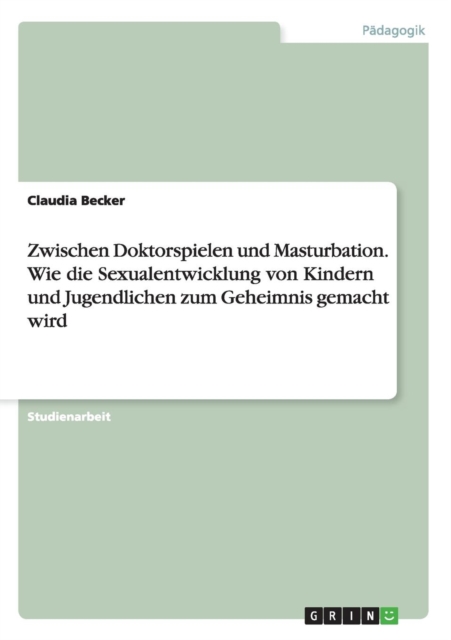 Pädagogik

Claudia Becker

Zwischen Doktorspielen und Masturbation. Wie die Sexualentwicklung von Kindern und Jugendlichen zum Geheimnis gemacht wird

Studienarbeit

GRIN